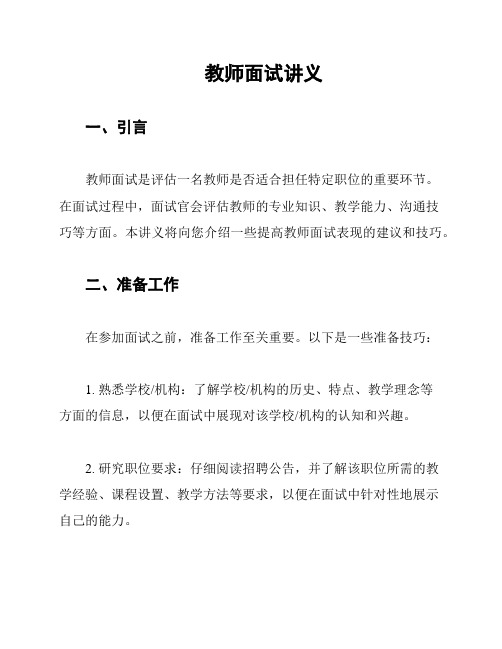 教师面试讲义

一、引言

教师面试是评估一名教师是否适合担任特定职位的重要环节。在面试过程中，面试官会评估教师的专业知识、教学能力、沟通技巧等方面。本讲义将向您介绍一些提高教师面试表现的建议和技巧。

二、准备工作

在参加面试之前，准备工作至关重要。以下是一些准备技巧：

1. 熟悉学校/机构：了解学校/机构的历史、特点、教学理念等方面的信息，以便在面试中展现对该学校/机构的认知和兴趣。

2. 研究职位要求：仔细阅读招聘公告，并了解该职位所需的教学经验、课程设置、教学方法等要求，以便在面试中针对性地展示自己的能力。